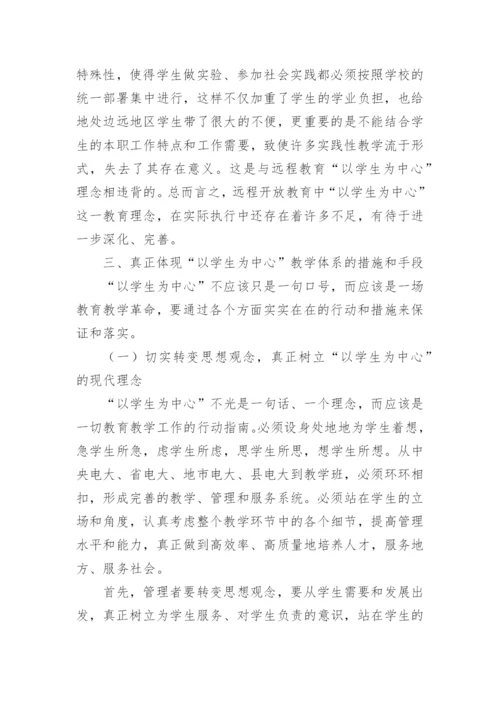 特殊性，使得学生做实验、参加社会实践都必须按照学校的统一部署集中进行，这样不仅加重了学生的学业负担，也给地处边远地区学生带了很大的不便，更重要的是不能结合学生的本职工作特点和工作需要，致使许多实践性教学流于形式，失去了其存在意义。这是与远程教育“以学生为中心”理念相违背的。总而言之，远程开放教育中“以学生为中心”这一教育理念，在实际执行中还存在着许多不足，有待于进一步深化、完善。

三、真正体现“以学生为中心”教学体系的措施和手段

“以学生为中心”不应该只是一句口号，而应该是一场教育教学革命，要通过各个方面实实在在的行动和措施来保证和落实。

（一）切实转变思想观念，真正树立“以学生为中心”的现代理念

“以学生为中心”不光是一句话、一个理念，而应该是一切教育教学工作的行动指南。必须设身处地地为学生着想，急学生所急，虑学生所虑，思学生所思，想学生所想。从中央电大、省电大、地市电大、县电大到教学班，必须环环相扣，形成完善的教学、管理和服务系统。必须站在学生的立场和角度，认真考虑整个教学环节中的各个细节，提高管理水平和能力，真正做到高效率、高质量地培养人才，服务地方、服务社会。

首先，管理者要转变思想观念，要从学生需要和发展出发，真正树立为学生服务、对学生负责的意识，站在学生的